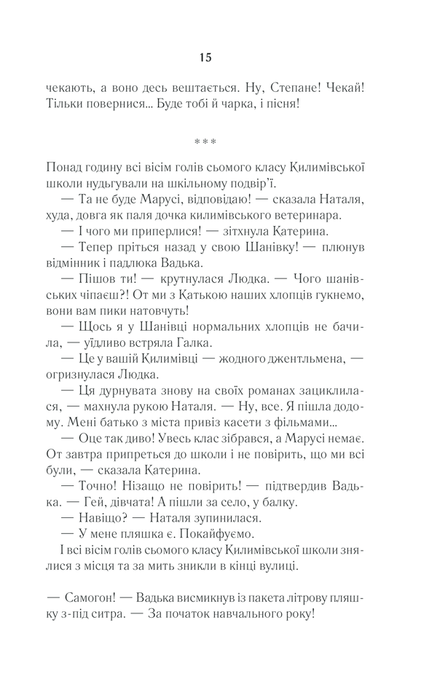 15

чекають, а воно десь вештається. Ну, Степане! Чекай! Тільки повернися... Буде тобі й чарка, і пісня!

***

Понад годину всі вісім голів сьомого класу Килимівської школи нудьгували на шкільному подвір'ї.

— Та не буде Марусі, відповідаю! — сказала Наталя, худа, довга як паля дочка килимівського ветеринара.

— І чого ми приперлися! — зітхнула Катерина.

— Тепер пріться назад у свою Шанівку! — плюнув відмінник і падлюка Вадька.

— Пішов ти! — крутнулася Людка. — Чого шанівських чіпаєш?! От ми з Катькою наших хлопців гукнемо, вони вам пики натовчуть!

— Щось я у Шанівці нормальних хлопців не бачила, — уїдливо встряла Галка.

— Це у вашій Килимівці — жодного джентльмена, — огризнулася Людка.

— Ця дурнувата знову на своїх романах зациклилася, — махнула рукою Наталя. — Ну, все. Я пішла додому. Мені батько з міста привіз касети з фільмами...

— Оце так диво! Увесь клас зібрався, а Марусі немає. От завтра припреться до школи і не повірить, що ми всі були, — сказала Катерина.

— Точно! Нізащо не повірить! — підтвердив Вадька. — Гей, дівчата! А пішли за село, у балку.

— Навіщо? — Наталя зупинилася.

— У мене пляшка є. Покайфуємо.

І всі вісім голів сьомого класу Килимівської школи знялися з місця та за мить зникли в кінці вулиці.

— Самогон! — Вадька висмикнув із пакета літрову пляшку з-під ситра. — За початок навчального року!